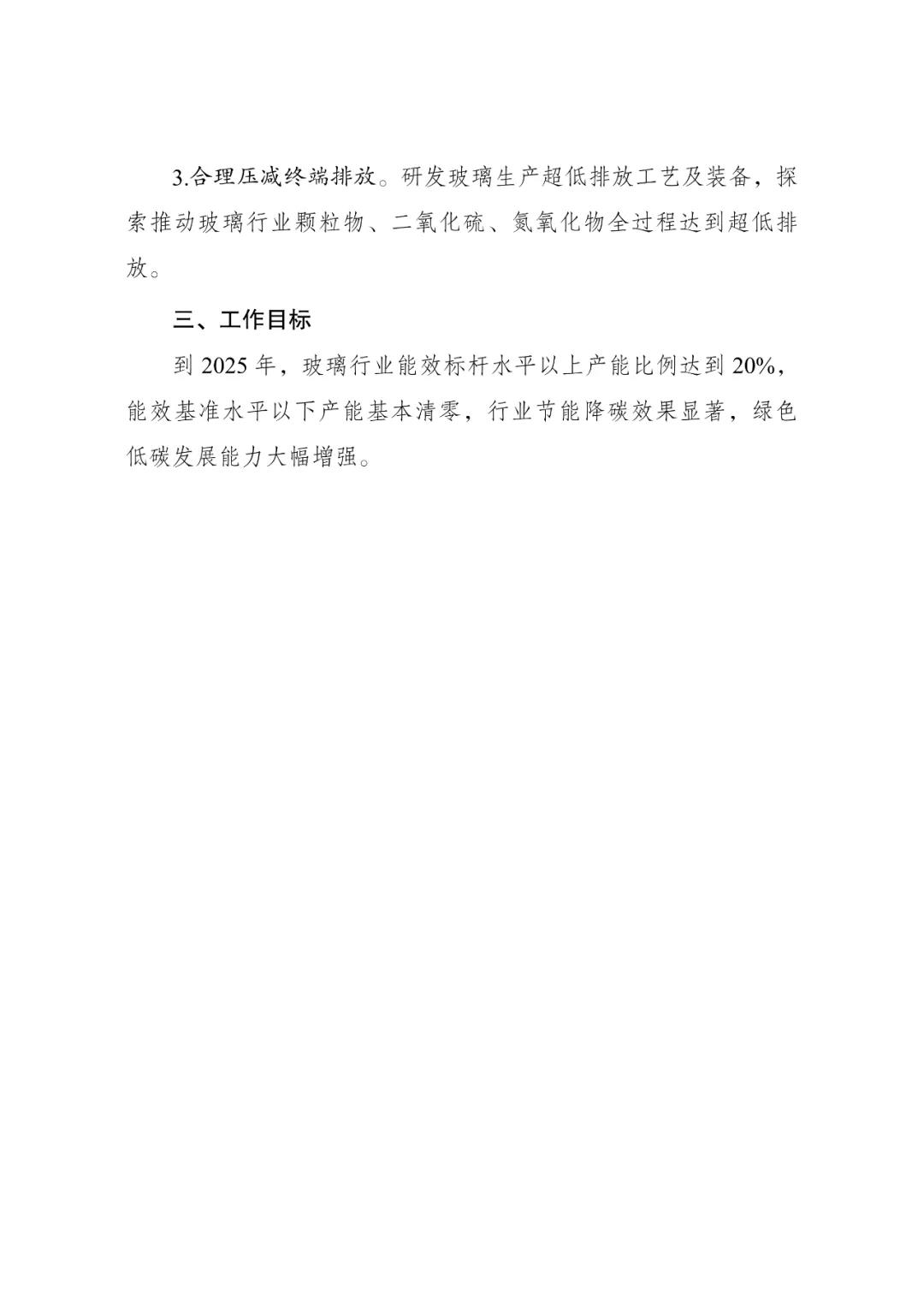 3.合理压减终端排放。研发玻璃生产超低排放工艺及装备，探索推动玻璃行业颗粒物、二氧化硫、氮氧化物全过程达到超低排放。

三、工作目标

到2025年，玻璃行业能效标杆水平以上产能比例达到20%，能效基准水平以下产能基本清零，行业节能降碳效果显著，绿色低碳发展能力大幅增强。